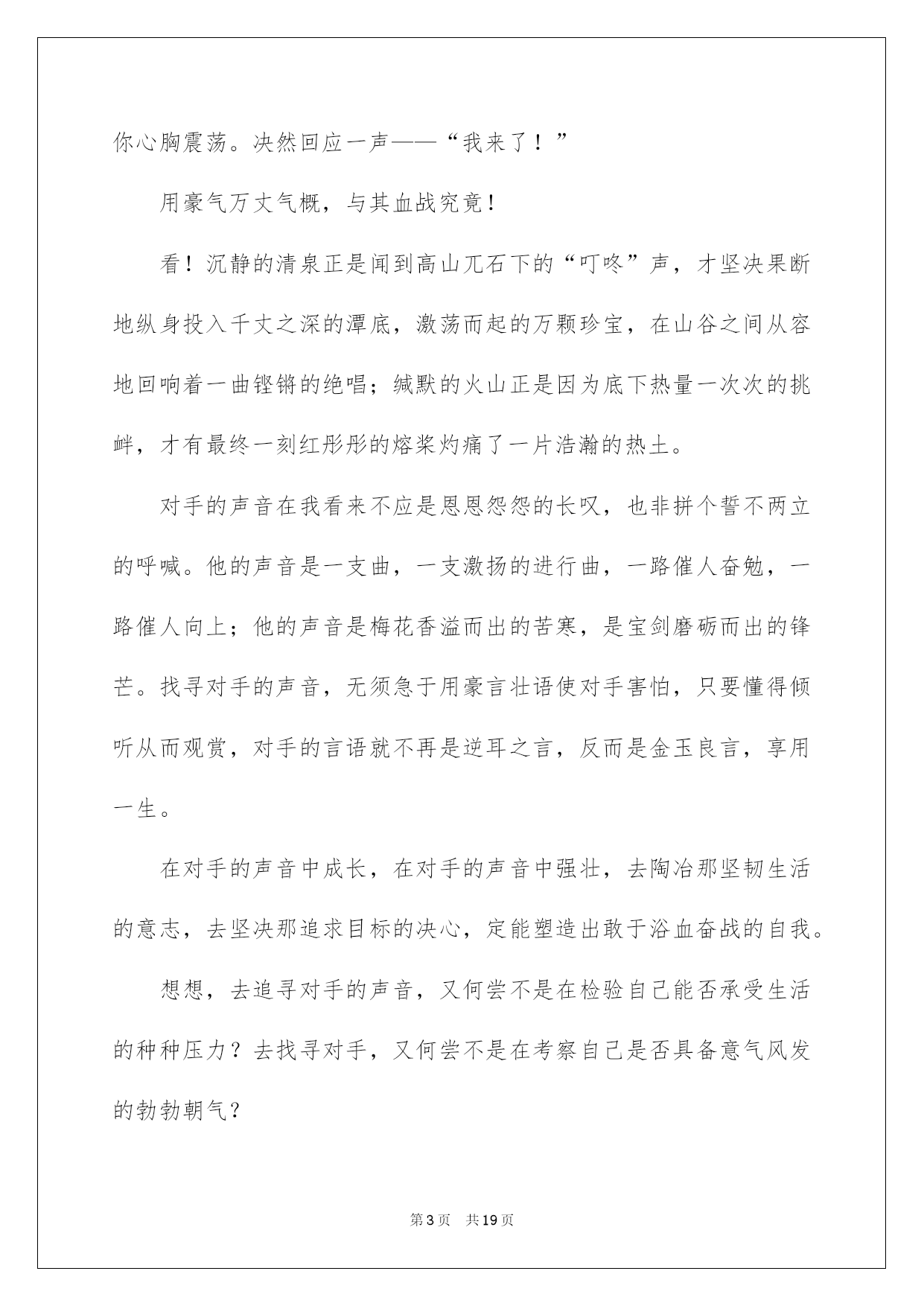 你心胸震荡。决然回应一声——“我来了！”

用豪气万丈气概，与其血战究竟！

看！沉静的清泉正是闻到高山兀石下的“叮咚”声，才坚决果断地纵身投入千丈之深的潭底，激荡而起的万颗珍宝，在山谷之间从容地回响着一曲铿锵的绝唱；缄默的火山正是因为底下热量一次次的挑衅，才有最终一刻红彤彤的熔浆灼痛了一片浩瀚的热土。

对手的声音在我看来不应是恩恩怨怨的长叹，也非拼个誓不两立的呼喊。他的声音是一支曲，一支激扬的进行曲，一路催人奋勉，一路催人向上；他的声音是梅花香溢而出的苦寒，是宝剑磨砺而出的锋芒。找寻对手的声音，无须急于用豪言壮语使对手害怕，只要懂得倾听从而观赏，对手的言语就不再是逆耳之言，反而是金玉良言，享用一生。

在对手的声音中成长，在对手的声音中强壮，去陶冶那坚韧生活的意志，去坚决那追求目标的决心，定能塑造出敢于浴血奋战的自我。

想想，去追寻对手的声音，又何尝不是在检验自己能否承受生活的种种压力？去找寻对手，又何尝不是在考察自己是否具备意气风发的勃勃朝气？

第3页 共19页